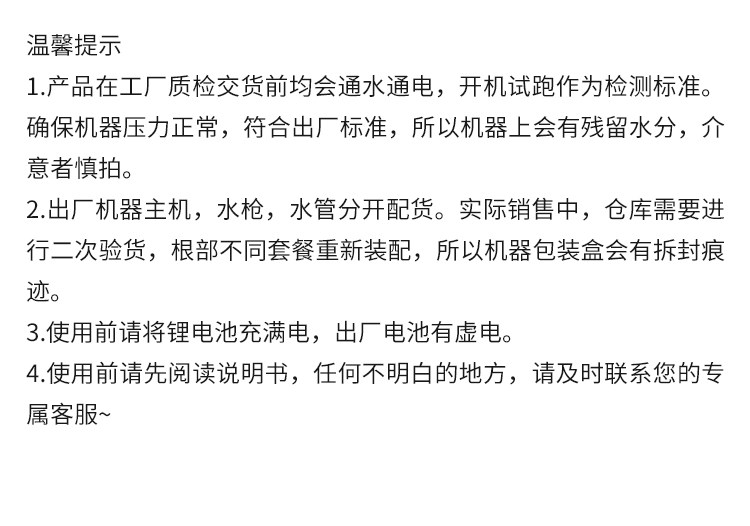 温馨提示

1.产品在工厂质检交货前均会通水通电，开机试跑作为检测标准。确保机器压力正常，符合出厂标准，所以机器上会有残留水分，介意者慎拍。

2.出厂机器主机，水枪，水管分开配货。实际销售中，仓库需要进行二次验货，根部不同套餐重新装配，所以机器包装盒会有拆封痕迹。

3.使用前请将锂电池充满电，出厂电池有虚电。

4.使用前请先阅读说明书，任何不明白的地方，请及时联系您的专属客服~